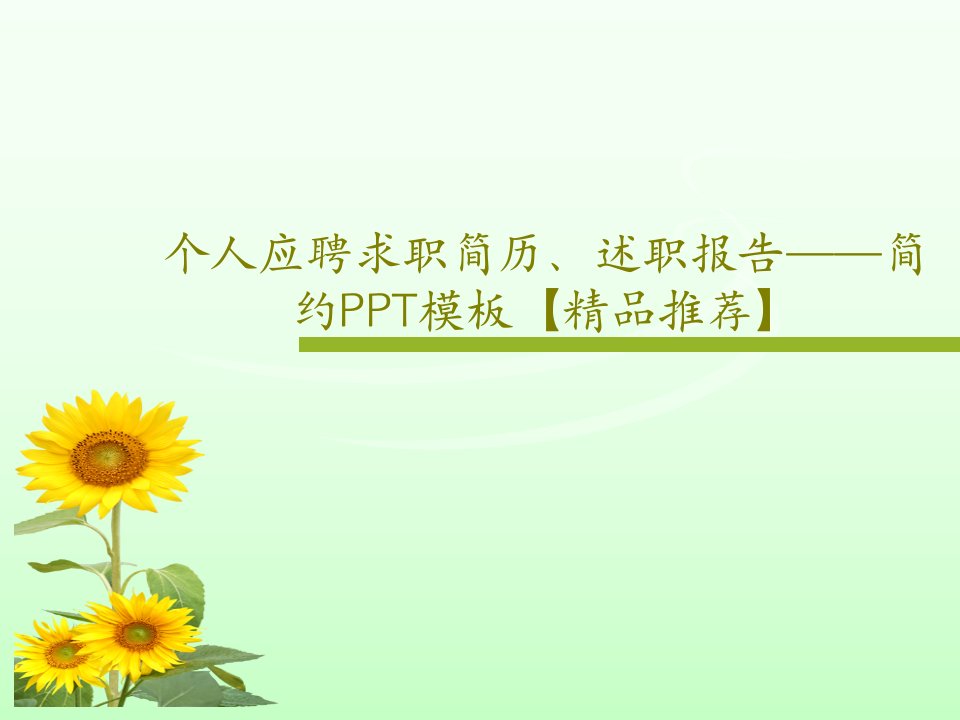 个人应聘求职简历、述职报告——简约PPT模板【精品推荐】